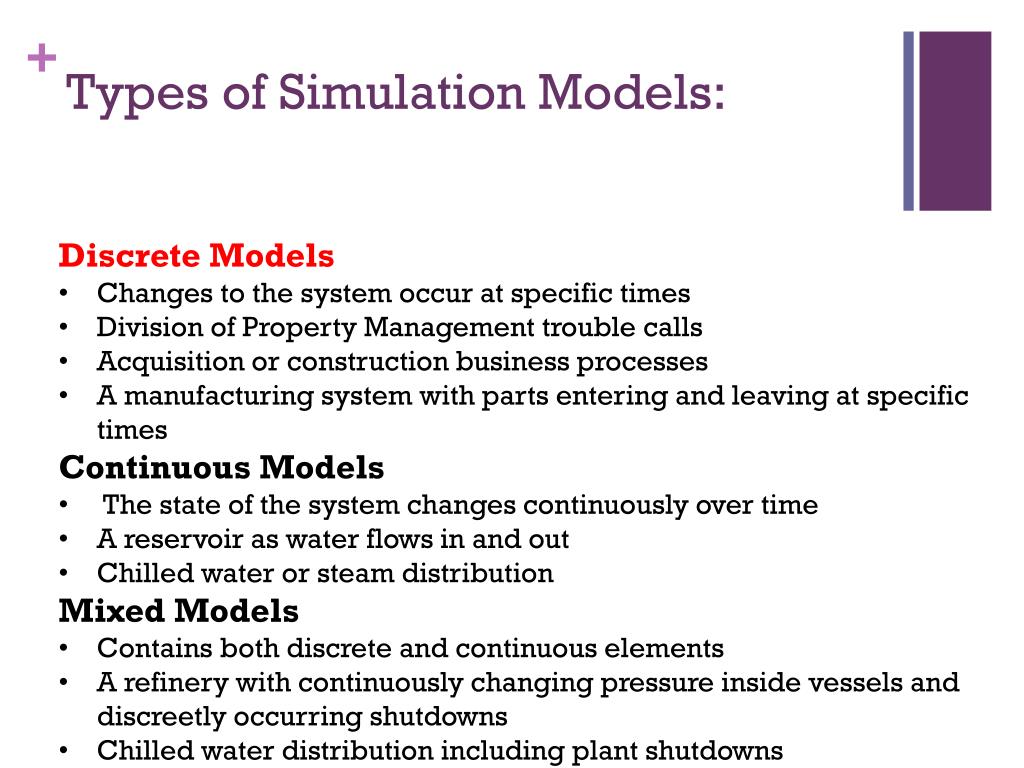 + Types of Simulation Models:

Discrete Models
• Changes to the system occur at specific times
• Division of Property Management trouble calls
• Acquisition or construction business processes
• A manufacturing system with parts entering and leaving at specific times

Continuous Models
• The state of the system changes continuously over time
• A reservoir as water flows in and out
• Chilled water or steam distribution

Mixed Models
• Contains both discrete and continuous elements
• A refinery with continuously changing pressure inside vessels and discreetly occurring shutdowns
• Chilled water distribution including plant shutdowns